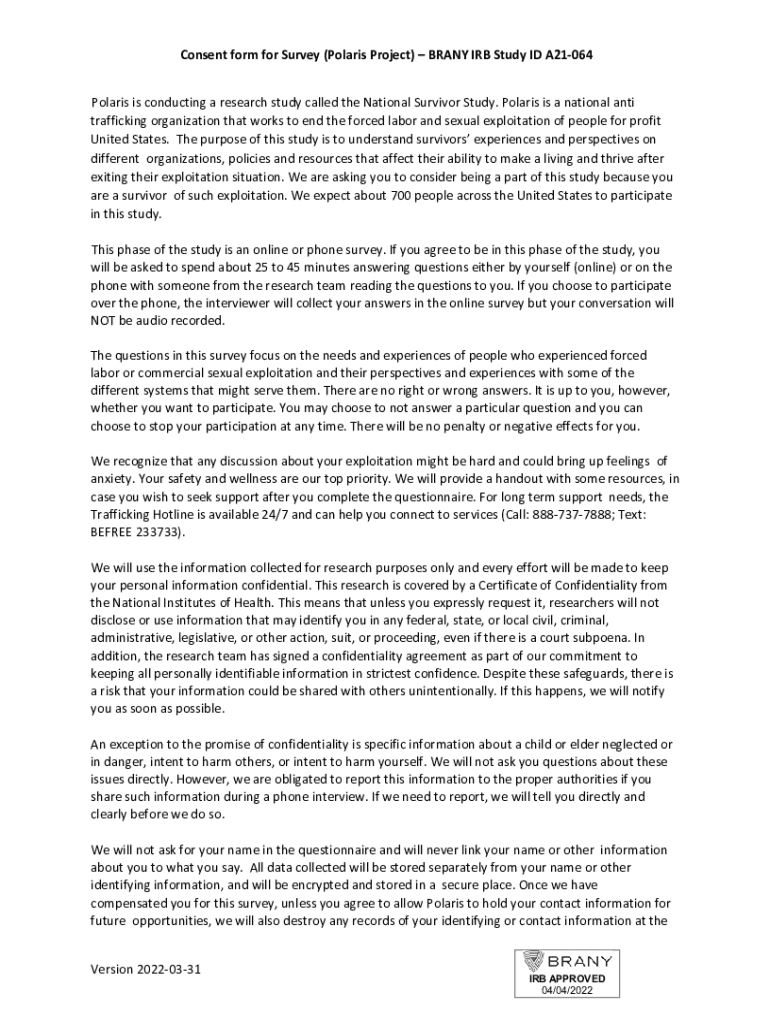 Consent form for Survey (Polaris Project) – BRANY IRB Study ID A21-064

Polaris is conducting a research study called the National Survivor Study. Polaris is a national anti trafficking organization that works to end the forced labor and sexual exploitation of people for profit United States. The purpose of this study is to understand survivors' experiences and perspectives on different organizations, policies and resources that affect their ability to make a living and thrive after exiting their exploitation situation. We are asking you to consider being a part of this study because you are a survivor of such exploitation. We expect about 700 people across the United States to participate in this study.

This phase of the study is an online or phone survey. If you agree to be in this phase of the study, you will be asked to spend about 25 to 45 minutes answering questions either by yourself (online) or on the phone with someone from the research team reading the questions to you. If you choose to participate over the phone, the interviewer will collect your answers in the online survey but your conversation will NOT be audio recorded.

The questions in this survey focus on the needs and experiences of people who experienced forced labor or commercial sexual exploitation and their perspectives and experiences with some of the different systems that might serve them. There are no right or wrong answers. It is up to you, however, whether you want to participate. You may choose to not answer a particular question and you can choose to stop your participation at any time. There will be no penalty or negative effects for you.

We recognize that any discussion about your exploitation might be hard and could bring up feelings of anxiety. Your safety and wellness are our top priority. We will provide a handout with some resources, in case you wish to seek support after you complete the questionnaire. For long term support needs, the Trafficking Hotline is available 24/7 and can help you connect to services (Call: 888-737-7888; Text: BEFREE 233733).

We will use the information collected for research purposes only and every effort will be made to keep your personal information confidential. This research is covered by a Certificate of Confidentiality from the National Institutes of Health. This means that unless you expressly request it, researchers will not disclose or use information that may identify you in any federal, state, or local civil, criminal, administrative, legislative, or other action, suit, or proceeding, even if there is a court subpoena. In addition, the research team has signed a confidentiality agreement as part of our commitment to keeping all personally identifiable information in strictest confidence. Despite these safeguards, there is a risk that your information could be shared with others unintentionally. If this happens, we will notify you as soon as possible.

An exception to the promise of confidentiality is specific information about a child or elder neglected or in danger, intent to harm others, or intent to harm yourself. We will not ask you questions about these issues directly. However, we are obligated to report this information to the proper authorities if you share such information during a phone interview. If we need to report, we will tell you directly and clearly before we do so.

We will not ask for your name in the questionnaire and will never link your name or other information about you to what you say. All data collected will be stored separately from your name or other identifying information, and will be encrypted and stored in a secure place. Once we have compensated you for this survey, unless you agree to allow Polaris to hold your contact information for future opportunities, we will also destroy any records of your identifying or contact information at the

Version 2022-03-31

BRANY
IRB APPROVED
04/04/2022